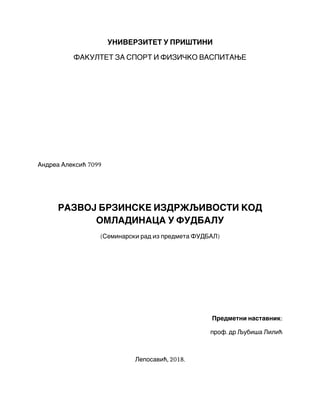 УНИВЕРЗИТЕТ У ПРИШТИНИ

ФАКУЛТЕТ ЗА СПОРТ И ФИЗИЧКО ВАСПИТАЊЕ

Андреа Алексић 7099

РАЗВОЈ БРЗИНСКЕ ИЗДРЖЉИВОСТИ КОД ОМЛАДИНАЦА У ФУДБАЛУ

(Семинарски рад из предмета ФУДБАЛ)

Предметни наставник:

проф. др Љубиша Лилић

Лепосавић, 2018.